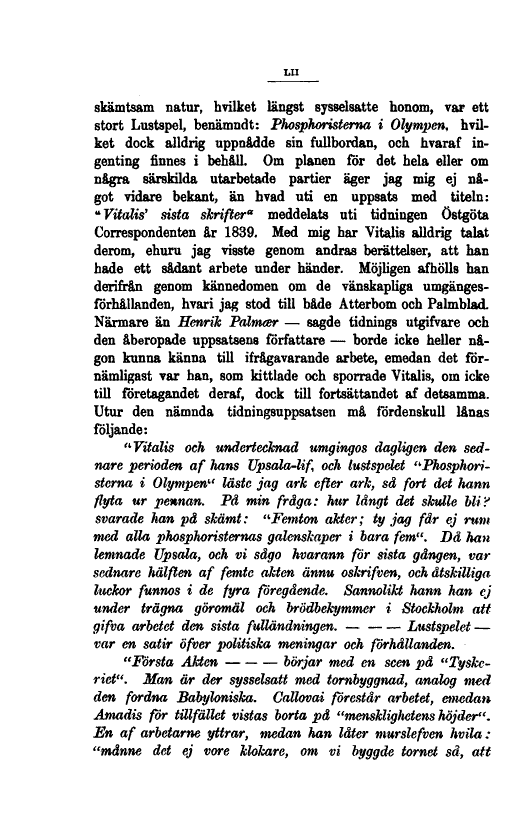 LII

skämtsam natur, hvilket längst sysselsatte honom, var ett stort Lustspel, benämndt: Phosphoristerna i Olympen, hvilket dock alldrig uppnådde sin fullbordan, och hvaraf ingenting finnes i behåll. Om planen för det hela eller om några särskilda utarbetade partier äger jag mig ej något vidare bekant, än hvad uti en uppsats med titeln: "Vitalis' sista skrifter" meddelats uti tidningen Östgöta Correspondenten år 1839. Med mig har Vitalis alldrig talat derom, ehuru jag visste genom andras berättelser, att han hade ett sådant arbete under händer. Möjligen afhölls han derifrån genom kännedomen om de vänskapliga umgängesförhållanden, hvari jag stod till både Atterbom och Palmblad. Närmare än Henrik Palmær — sagde tidnings utgifvare och den åberopade uppsatsens författare — borde icke heller någon kunna känna till ifrågavarande arbete, emedan det förnämligast var han, som kittlade och sporrade Vitalis, om icke till företagandet deraf, dock till fortsättandet af detsamma. Utur den nämnda tidningsuppsatsen må fördenskull lånas följande:

"Vitalis och undertecknad umgingos dagligen den sednare perioden af hans Upsala-lif, och lustspelet "Phosphoristerna i Olympen" läste jag ark efter ark, så fort det hann flyta ur pennan. På min fråga: hur långt det skulle bli? svarade han på skämt: "Femton akter; ty jag får ej rum med alla phosphoristernas galenskaper i bara fem". Då han lemnade Upsala, och vi sågo hvarann för sista gången, var sednare hälften af femte akten ännu oskrifven, och åtskilliga luckor funnos i de fyra föregående. Sannolikt hann han ej under trägna göromål och brödbekymmer i Stockholm att gifva arbetet den sista fulländningen. — — — Lustspelet — var en satir öfver politiska meningar och förhållanden.

"Första Akten — — — börjar med en scen på "Tyskeriet". Man är der sysselsatt med tornbyggnad, analog med den fordna Babyloniska. Callovai förestår arbetet, emedan Amadis för tillfället vistas borta på "mensklighetens höjder". En af arbetarne yttrar, medan han låter murslefven hvila: "månne det ej vore klokare, om vi byggde tornet så, att